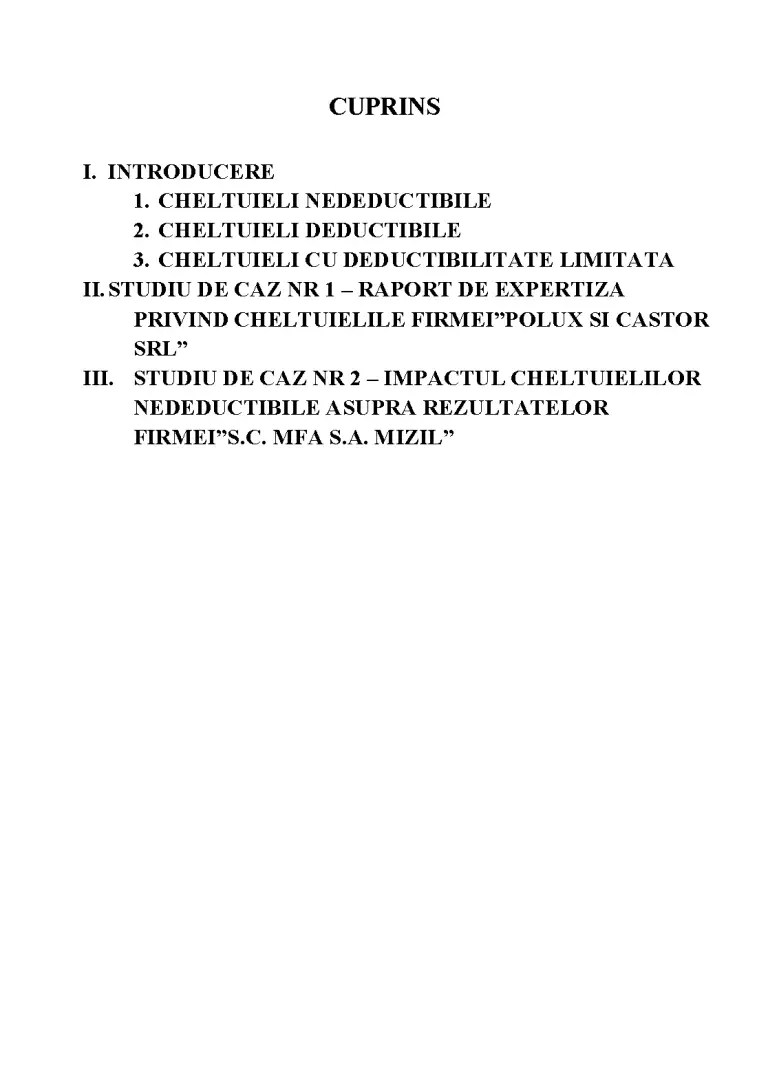 CUPRINS

I. INTRODUCERE
1. CHELTUIELI NEDEDUCTIBILE
2. CHELTUIELI DEDUCTIBILE
3. CHELTUIELI CU DEDUCTIBILITATE LIMITATA
II. STUDIU DE CAZ NR 1 – RAPORT DE EXPERTIZA PRIVIND CHELTUIELILE FIRMEI”POLUX SI CASTOR SRL”
III. STUDIU DE CAZ NR 2 – IMPACTUL CHELTUIELILOR NEDEDUCTIBILE ASUPRA REZULTATELOR FIRMEI”S.C. MFA S.A. MIZIL”